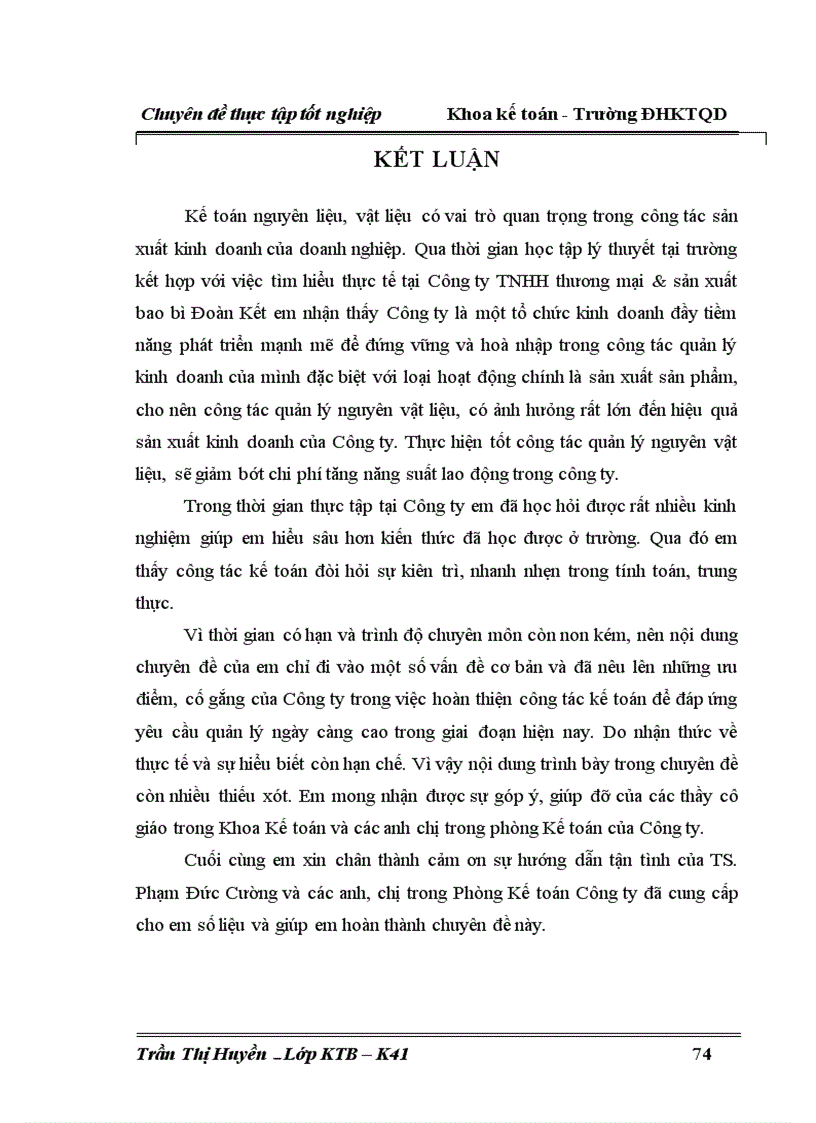 Chuyên đề thực tập tốt nghiệp Khoa kế toán - Trường ĐHKTQD

KẾT LUẬN

Kế toán nguyên liệu, vật liệu có vai trò quan trọng trong công tác sản xuất kinh doanh của doanh nghiệp. Qua thời gian học tập lý thuyết tại trường kết hợp với việc tìm hiểu thực tế tại Công ty TNHH thương mại & sản xuất bao bì Đoàn Kết em nhận thấy Công ty là một tổ chức kinh doanh đầy tiềm năng phát triển mạnh mẽ để đứng vững và hoà nhập trong công tác quản lý kinh doanh của mình đặc biệt với loại hoạt động chính là sản xuất sản phẩm, cho nên công tác quản lý nguyên vật liệu, có ảnh hưởng rất lớn đến hiệu quả sản xuất kinh doanh của Công ty. Thực hiện tốt công tác quản lý nguyên vật liệu, sẽ giảm bớt chi phí tăng năng suất lao động trong công ty.

Trong thời gian thực tập tại Công ty em đã học hỏi được rất nhiều kinh nghiệm giúp em hiểu sâu hơn kiến thức đã học được ở trường. Qua đó em thấy công tác kế toán đòi hỏi sự kiên trì, nhanh nhẹn trong tính toán, trung thực.

Vì thời gian có hạn và trình độ chuyên môn còn non kém, nên nội dung chuyên đề của em chỉ đi vào một số vấn đề cơ bản và đã nêu lên những ưu điểm, cố gắng của Công ty trong việc hoàn thiện công tác kế toán để đáp ứng yêu cầu quản lý ngày càng cao trong giai đoạn hiện nay. Do nhận thức về thực tế và sự hiểu biết còn hạn chế. Vì vậy nội dung trình bày trong chuyên đề còn nhiều thiếu xót. Em mong nhận được sự góp ý, giúp đỡ của các thầy cô giáo trong Khoa Kế toán và các anh chị trong phòng Kế toán của Công ty.

Cuối cùng em xin chân thành cảm ơn sự hướng dẫn tận tình của TS. Phạm Đức Cường và các anh, chị trong Phòng Kế toán Công ty đã cung cấp cho em số liệu và giúp em hoàn thành chuyên đề này.

Trần Thị Huyền _Lớp KTB – K41 74